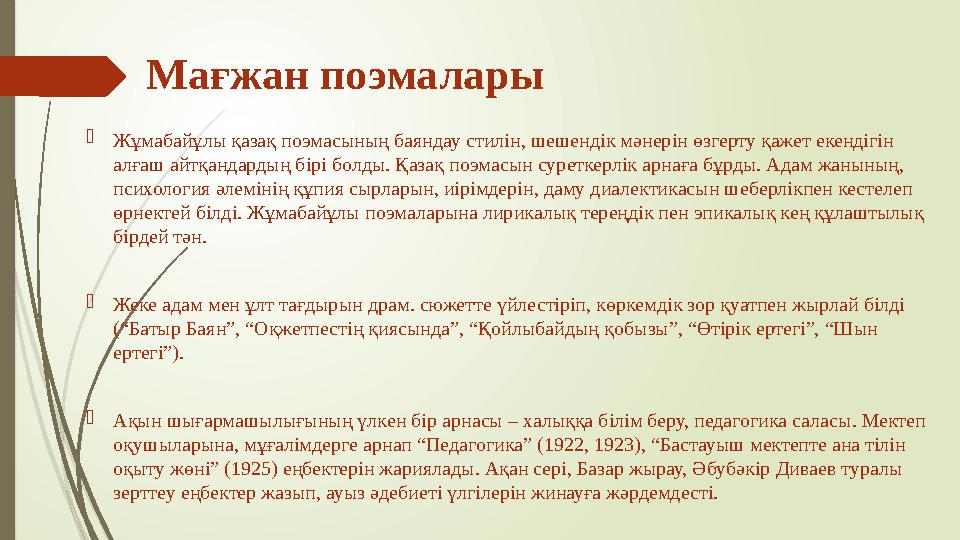 Мағжан поэмалары

Жұмабайұлы қазақ поэмасының баяндау стилін, шешендік мәнерін өзгерту қажет екендігін алғаш айтқандардың бірі болды. Қазақ поэмасын суреткерлік арнаға бұрды. Адам жанының, психология әлемінің құпия сырларын, иірімдерін, даму диалектикасын шеберлікпен кестелеп өрнектей білді. Жұмабайұлы поэмаларына лирикалық тереңдік пен эпикалық кең құлаштылық бірдей тән.

Жеке адам мен ұлт тағдырын драм. сюжетте үйлестіріп, көркемдік зор қуатпен жырлай білді (“Батыр Баян”, “Оқжетпестің қиясында”, “Қойлыбайдың қобызы”, “Өтірік ертегі”, “Шын ертегі”).

Ақын шығармашылығының үлкен бір арнасы – халыққа білім беру, педагогика саласы. Мектеп оқушыларына, мұғалімдерге арнап “Педагогика” (1922, 1923), “Бастауыш мектепте ана тілін оқыту жөні” (1925) еңбектерін жариялады. Ақан сері, Базар жырау, Әбубәкір Диваев туралы зерттеу еңбектер жазып, ауыз әдебиеті үлгілерін жинауға жәрдемдесті.